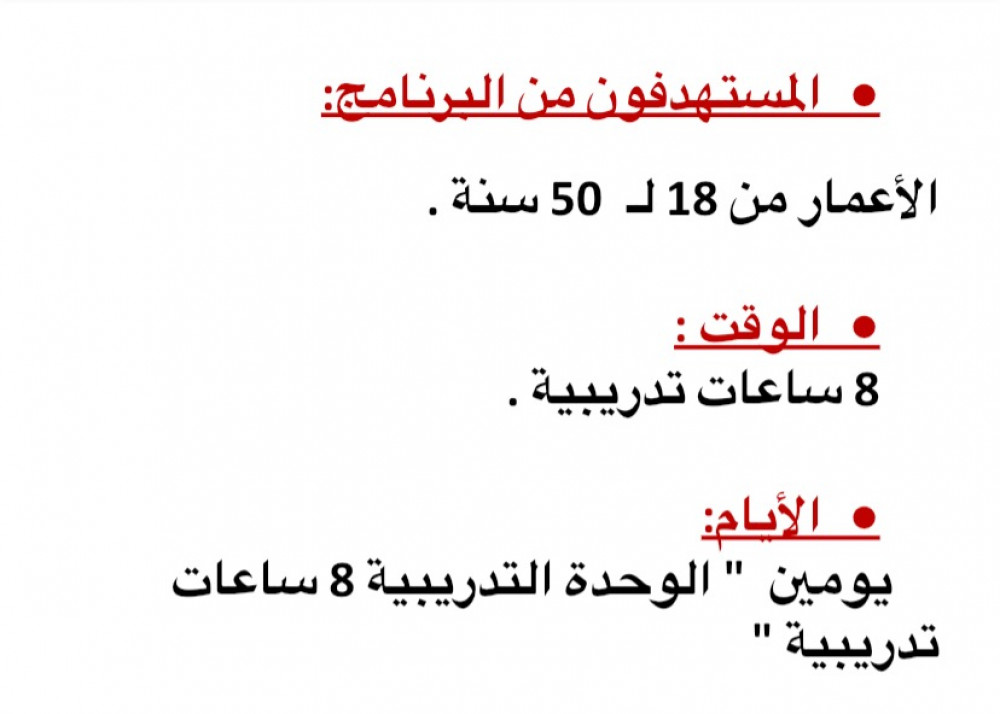 • المستهدفون من البرنامج:

الأعمار من 18 لـ 50 سنة .

• الوقت :

8 ساعات تدريبية .

• الأيام:

يومين " الوحدة التدريبية 8 ساعات تدريبية "